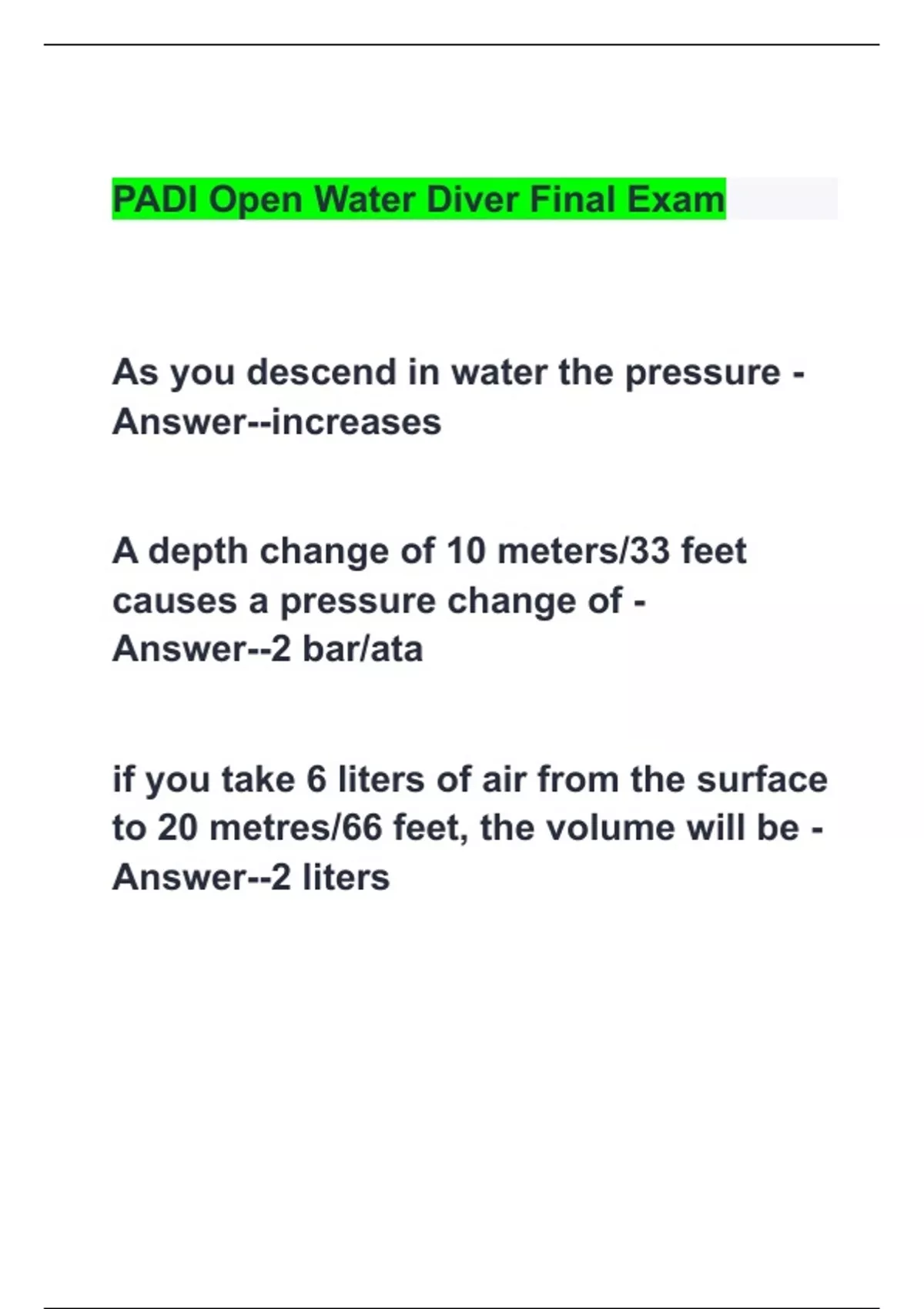 PADI Open Water Diver Final Exam

As you descend in water the pressure - Answer--increases

A depth change of 10 meters/33 feet causes a pressure change of - Answer--2 bar/ata

if you take 6 liters of air from the surface to 20 metres/66 feet, the volume will be - Answer--2 liters